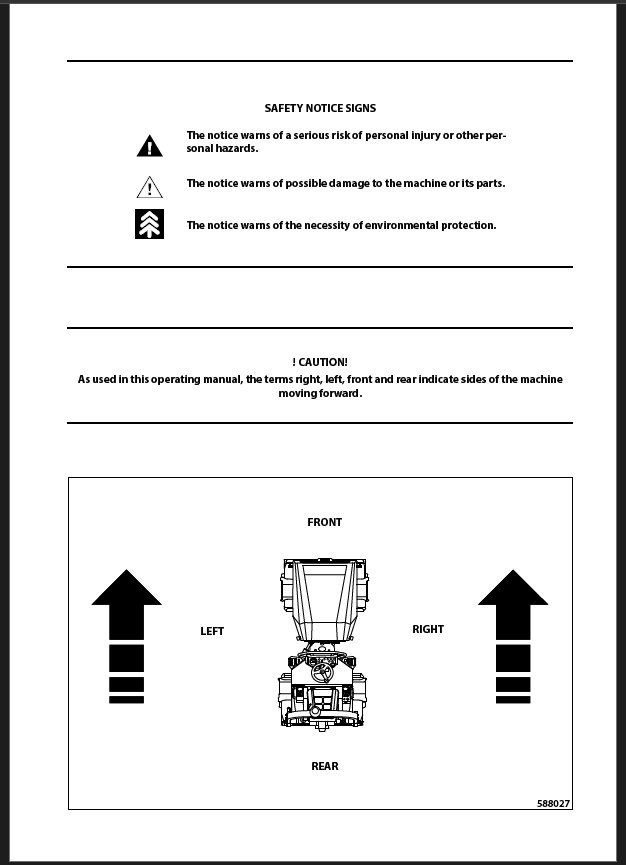 SAFETY NOTICE SIGNS

The notice warns of a serious risk of personal injury or other personal hazards.

The notice warns of possible damage to the machine or its parts.

The notice warns of the necessity of environmental protection.

! CAUTION!
As used in this operating manual, the terms right, left, front and rear indicate sides of the machine moving forward.

FRONT

LEFT

RIGHT

REAR

588027